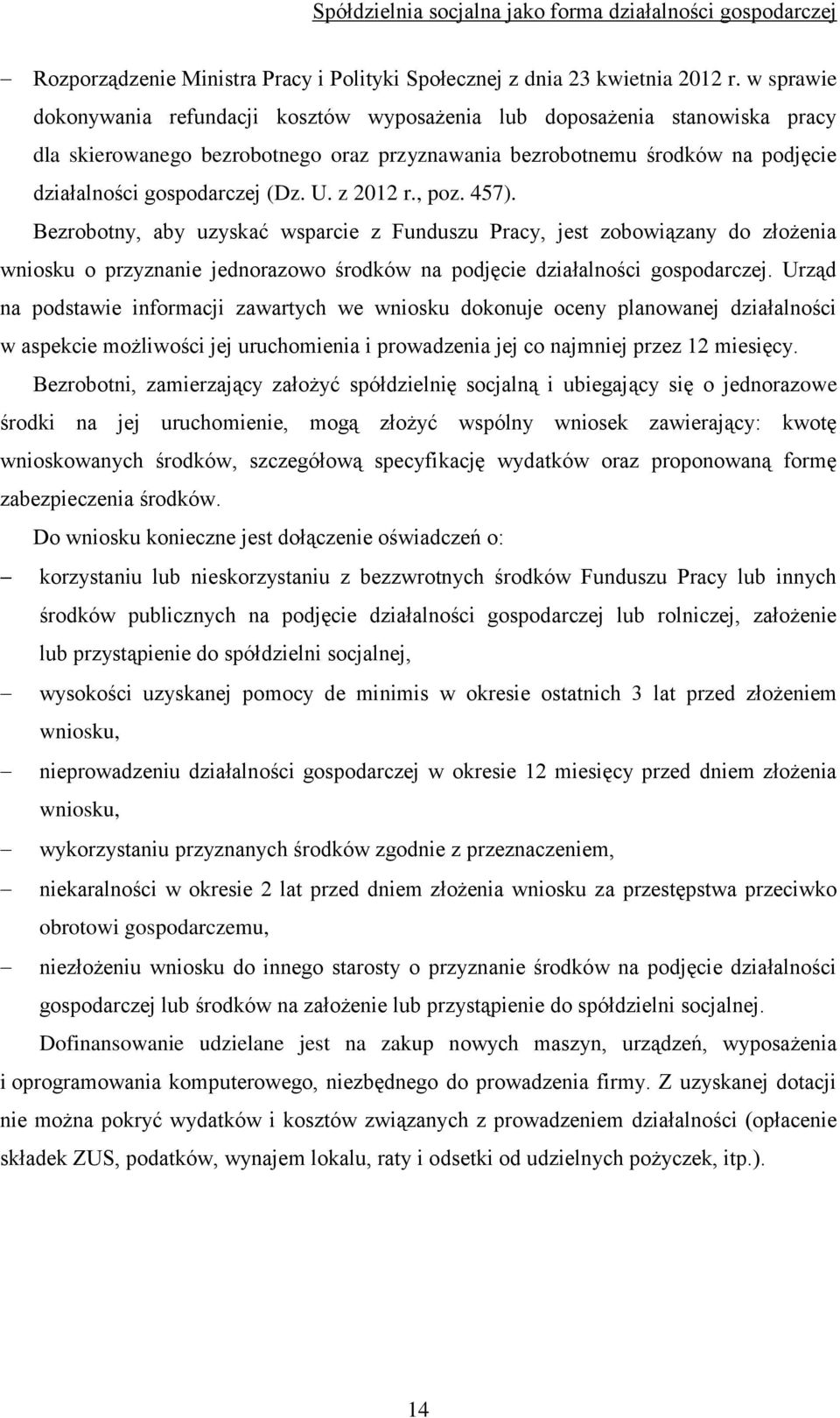 Spółdzielnia socjalna jako forma działalności gospodarczej

– Rozporządzenie Ministra Pracy i Polityki Społecznej z dnia 23 kwietnia 2012 r. w sprawie dokonywania refundacji kosztów wyposażenia lub doposażenia stanowiska pracy dla skierowanego bezrobotnego oraz przyznawania bezrobotnemu środków na podjęcie działalności gospodarczej (Dz. U. z 2012 r., poz. 457).

Bezrobotny, aby uzyskać wsparcie z Funduszu Pracy, jest zobowiązany do złożenia wniosku o przyznanie jednorazowo środków na podjęcie działalności gospodarczej. Urząd na podstawie informacji zawartych we wniosku dokonuje oceny planowanej działalności w aspekcie możliwości jej uruchomienia i prowadzenia jej co najmniej przez 12 miesięcy.

Bezrobotni, zamierzający założyć spółdzielnię socjalną i ubiegający się o jednorazowe środki na jej uruchomienie, mogą złożyć wspólny wniosek zawierający: kwotę wnioskowanych środków, szczegółową specyfikację wydatków oraz proponowaną formę zabezpieczenia środków.

Do wniosku konieczne jest dołączenie oświadczeń o:
– korzystaniu lub nieskorzystaniu z bezzwrotnych środków Funduszu Pracy lub innych środków publicznych na podjęcie działalności gospodarczej lub rolniczej, założenie lub przystąpienie do spółdzielni socjalnej,
– wysokości uzyskanej pomocy de minimis w okresie ostatnich 3 lat przed złożeniem wniosku,
– nieprowadzeniu działalności gospodarczej w okresie 12 miesięcy przed dniem złożenia wniosku,
– wykorzystaniu przyznanych środków zgodnie z przeznaczeniem,
– niekaralności w okresie 2 lat przed dniem złożenia wniosku za przestępstwa przeciwko obrotowi gospodarczemu,
– niezłożeniu wniosku do innego starosty o przyznanie środków na podjęcie działalności gospodarczej lub środków na założenie lub przystąpienie do spółdzielni socjalnej.

Dofinansowanie udzielane jest na zakup nowych maszyn, urządzeń, wyposażenia i oprogramowania komputerowego, niezbędnego do prowadzenia firmy. Z uzyskanej dotacji nie można pokryć wydatków i kosztów związanych z prowadzeniem działalności (opłacenie składek ZUS, podatków, wynajem lokalu, raty i odsetki od udzielnych pożyczek, itp.).

14